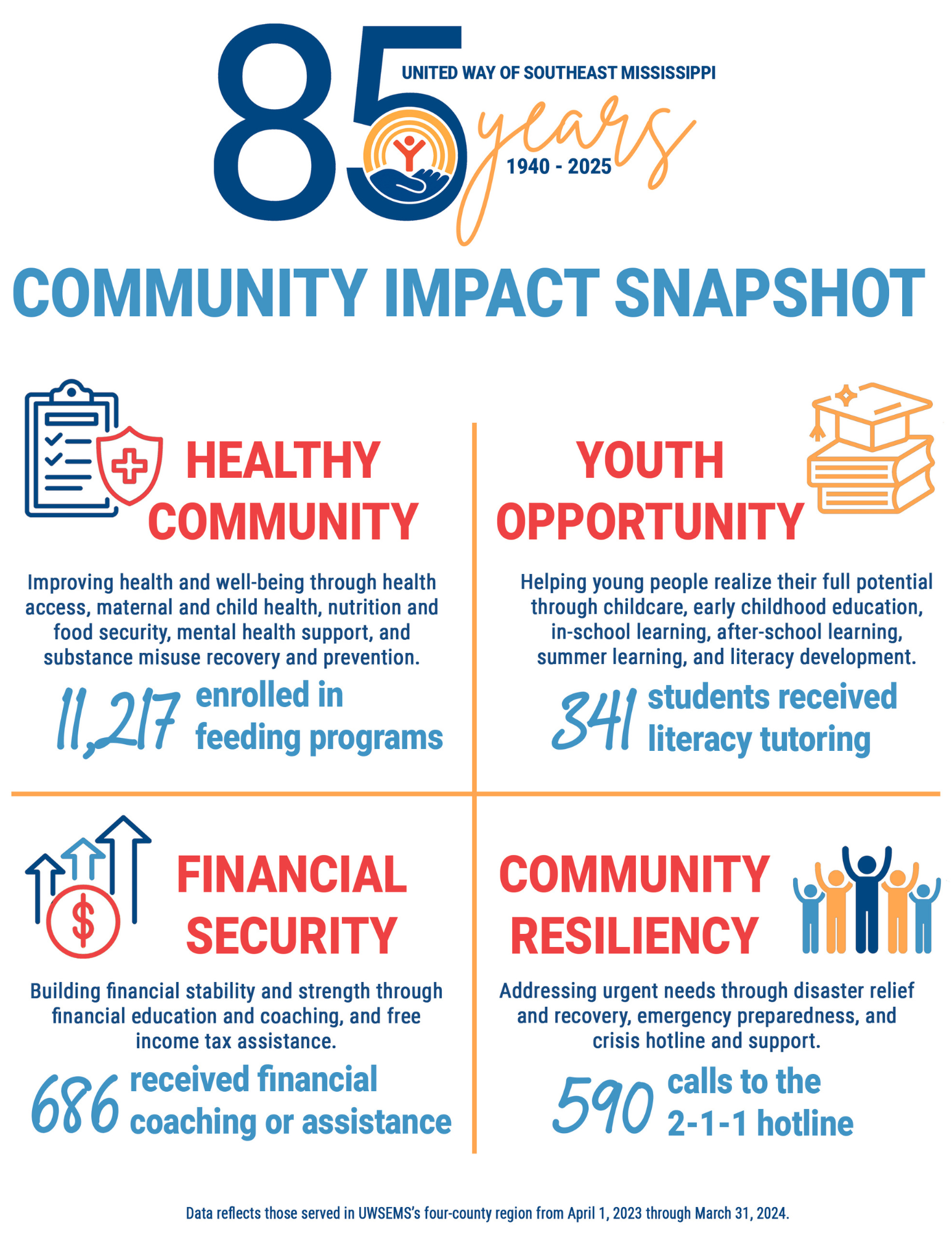 85
UNITED WAY OF SOUTHEAST MISSISSIPPI
years
1940 - 2025

COMMUNITY IMPACT SNAPSHOT

HEALTHY COMMUNITY

Improving health and well-being through health access, maternal and child health, nutrition and food security, mental health support, and substance misuse recovery and prevention.

11,217 enrolled in feeding programs

YOUTH OPPORTUNITY

Helping young people realize their full potential through childcare, early childhood education, in-school learning, after-school learning, summer learning, and literacy development.

341 students received literacy tutoring

FINANCIAL SECURITY

Building financial stability and strength through financial education and coaching, and free income tax assistance.

686 received financial coaching or assistance

COMMUNITY RESILIENCY

Addressing urgent needs through disaster relief and recovery, emergency preparedness, and crisis hotline and support.

590 calls to the 2-1-1 hotline

Data reflects those served in UWSEMS's four-county region from April 1, 2023 through March 31, 2024.